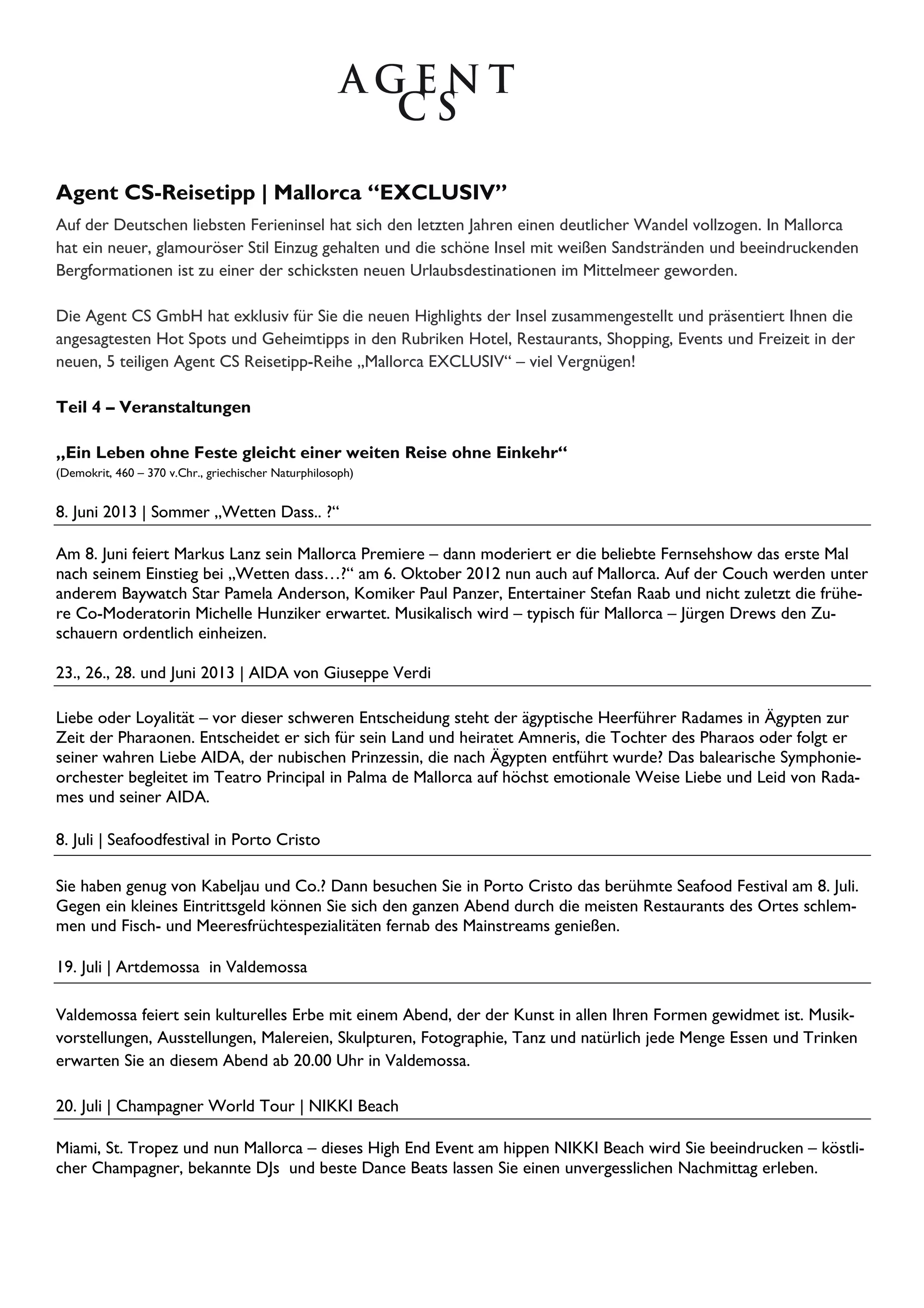 AGENT
CS

Agent CS-Reisetipp | Mallorca “EXCLUSIV”

Auf der Deutschen liebsten Ferieninsel hat sich den letzten Jahren einen deutlicher Wandel vollzogen. In Mallorca hat ein neuer, glamouröser Stil Einzug gehalten und die schöne Insel mit weißen Sandstränden und beeindruckenden Bergformationen ist zu einer der schicksten neuen Urlaubsdestinationen im Mittelmeer geworden.

Die Agent CS GmbH hat exklusiv für Sie die neuen Highlights der Insel zusammengestellt und präsentiert Ihnen die angesagtesten Hot Spots und Geheimtipps in den Rubriken Hotel, Restaurants, Shopping, Events und Freizeit in der neuen, 5 teiligen Agent CS Reisetipp-Reihe „Mallorca EXCLUSIV“ – viel Vergnügen!

Teil 4 – Veranstaltungen

„Ein Leben ohne Feste gleicht einer weiten Reise ohne Einkehr“
(Demokrit, 460 – 370 v.Chr., griechischer Naturphilosoph)

8. Juni 2013 | Sommer „Wetten Dass.. ?“

Am 8. Juni feiert Markus Lanz sein Mallorca Premiere – dann moderiert er die beliebte Fernsehshow das erste Mal nach seinem Einstieg bei „Wetten dass…?“ am 6. Oktober 2012 nun auch auf Mallorca. Auf der Couch werden unter anderem Baywatch Star Pamela Anderson, Komiker Paul Panzer, Entertainer Stefan Raab und nicht zuletzt die frühere Co-Moderatorin Michelle Hunziker erwartet. Musikalisch wird – typisch für Mallorca – Jürgen Drews den Zuschauern ordentlich einheizen.

23., 26., 28. und Juni 2013 | AIDA von Giuseppe Verdi

Liebe oder Loyalität – vor dieser schweren Entscheidung steht der ägyptische Heerführer Radames in Ägypten zur Zeit der Pharaonen. Entscheidet er sich für sein Land und heiratet Amneris, die Tochter des Pharaos oder folgt er seiner wahren Liebe AIDA, der nubischen Prinzessin, die nach Ägypten entführt wurde? Das balearische Symphonieorchester begleitet im Teatro Principal in Palma de Mallorca auf höchst emotionale Weise Liebe und Leid von Radames und seiner AIDA.

8. Juli | Seafoodfestival in Porto Cristo

Sie haben genug von Kabeljau und Co.? Dann besuchen Sie in Porto Cristo das berühmte Seafood Festival am 8. Juli. Gegen ein kleines Eintrittsgeld können Sie sich den ganzen Abend durch die meisten Restaurants des Ortes schlemmen und Fisch- und Meeresfrüchtespezialitäten fernab des Mainstreams genießen.

19. Juli | Artdemossa in Valdemossa

Valdemossa feiert sein kulturelles Erbe mit einem Abend, der der Kunst in allen Ihren Formen gewidmet ist. Musikvorstellungen, Ausstellungen, Malereien, Skulpturen, Fotographie, Tanz und natürlich jede Menge Essen und Trinken erwarten Sie an diesem Abend ab 20.00 Uhr in Valdemossa.

20. Juli | Champagner World Tour | NIKKI Beach

Miami, St. Tropez und nun Mallorca – dieses High End Event am hippen NIKKI Beach wird Sie beeindrucken – köstlicher Champagner, bekannte DJs und beste Dance Beats lassen Sie einen unvergesslichen Nachmittag erleben.